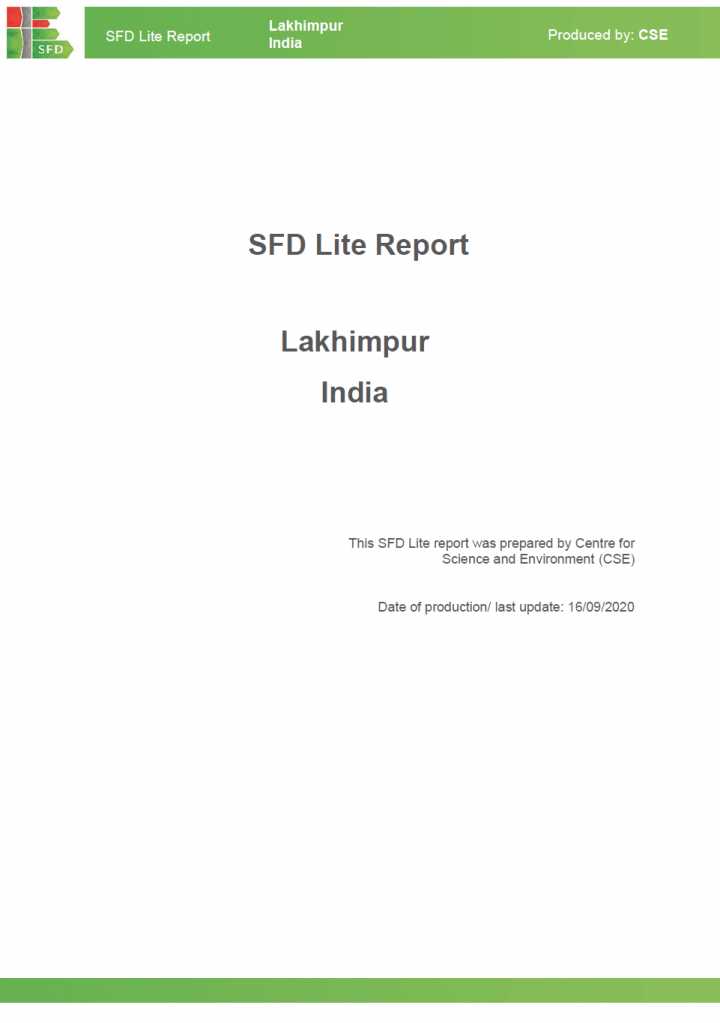 SFD

SFD Lite Report

Lakhimpur
India

Produced by: CSE

SFD Lite Report

Lakhimpur

India

This SFD Lite report was prepared by Centre for Science and Environment (CSE)

Date of production/ last update: 16/09/2020